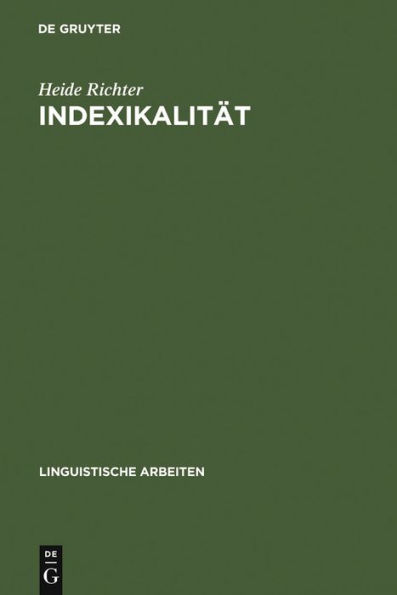 DE GRUYTER

Heide Richter
INDEXIKALITÄT

LINGUISTISCHE ARBEITEN

DE
G